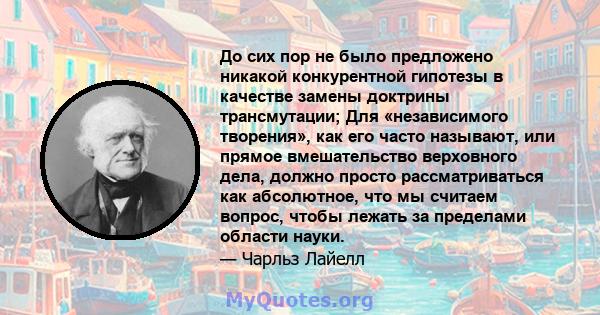 До сих пор не было предложено никакой конкурентной гипотезы в качестве замены доктрины трансмутации; Для «независимого творения», как его часто называют, или прямое вмешательство верховного дела, должно просто рассматриваться как абсолютное, что мы считаем вопрос, чтобы лежать за пределами области науки.
— Чарльз Лайелл

MyQuotes.org